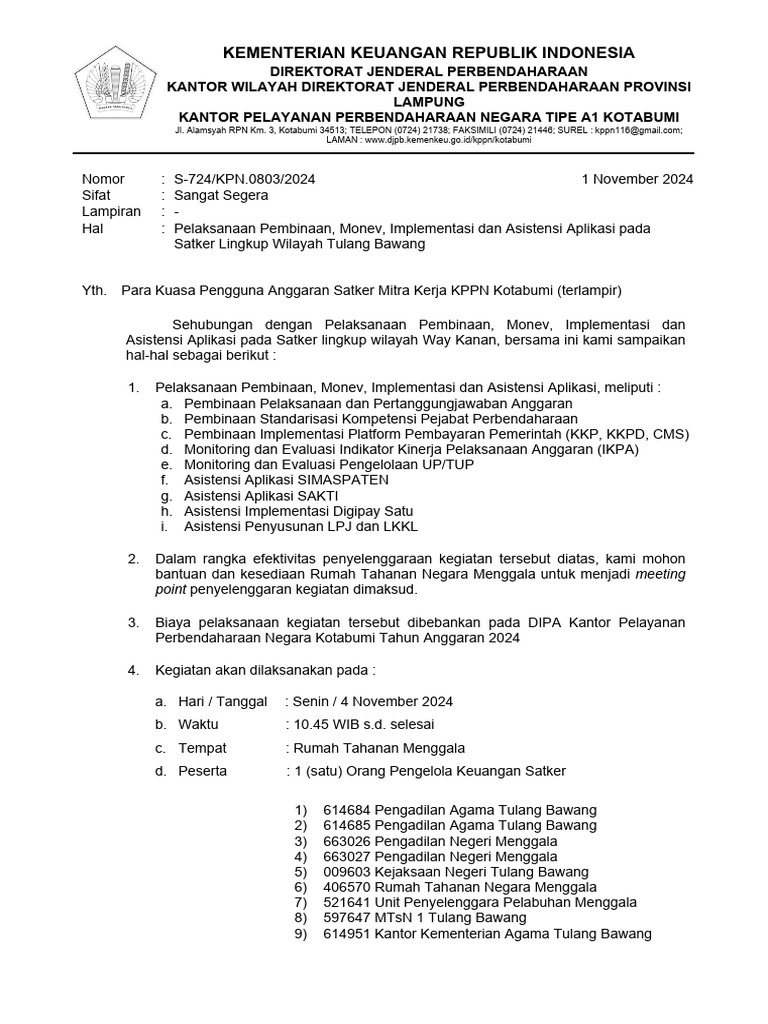 KEMENTERIAN KEUANGAN REPUBLIK INDONESIA
DIREKTORAT JENDERAL PERBENDAHARAAN
KANTOR WILAYAH DIREKTORAT JENDERAL PERBENDAHARAAN PROVINSI LAMPUNG
KANTOR PELAYANAN PERBENDAHARAAN NEGARA TIPE A1 KOTABUMI
Jl. Alamsyah RPN Km. 3, Kotabumi 34513; TELEPON (0724) 21738; FAKSIMILI (0724) 21446; SUREL : kppn116@gmail.com; LAMAN : www.djpb.kemenkeu.go.id/kppn/kotabumi

Nomor : S-724/KPN.0803/2024 1 November 2024
Sifat : Sangat Segera
Lampiran : -
Hal : Pelaksanaan Pembinaan, Monev, Implementasi dan Asistensi Aplikasi pada Satker Lingkup Wilayah Tulang Bawang

Yth. Para Kuasa Pengguna Anggaran Satker Mitra Kerja KPPN Kotabumi (terlampir)

Sehubungan dengan Pelaksanaan Pembinaan, Monev, Implementasi dan Asistensi Aplikasi pada Satker lingkup wilayah Way Kanan, bersama ini kami sampaikan hal-hal sebagai berikut :

1. Pelaksanaan Pembinaan, Monev, Implementasi dan Asistensi Aplikasi, meliputi :
a. Pembinaan Pelaksanaan dan Pertanggungjawaban Anggaran
b. Pembinaan Standarisasi Kompetensi Pejabat Perbendaharaan
c. Pembinaan Implementasi Platform Pembayaran Pemerintah (KKP, KKPD, CMS)
d. Monitoring dan Evaluasi Indikator Kinerja Pelaksanaan Anggaran (IKPA)
e. Monitoring dan Evaluasi Pengelolaan UP/TUP
f. Asistensi Aplikasi SIMASPATEN
g. Asistensi Aplikasi SAKTI
h. Asistensi Implementasi Digipay Satu
i. Asistensi Penyusunan LPJ dan LKKL

2. Dalam rangka efektivitas penyelenggaraan kegiatan tersebut diatas, kami mohon bantuan dan kesediaan Rumah Tahanan Negara Menggala untuk menjadi meeting point penyelenggaran kegiatan dimaksud.

3. Biaya pelaksanaan kegiatan tersebut dibebankan pada DIPA Kantor Pelayanan Perbendaharaan Negara Kotabumi Tahun Anggaran 2024

4. Kegiatan akan dilaksanakan pada :

a. Hari / Tanggal : Senin / 4 November 2024
b. Waktu : 10.45 WIB s.d. selesai
c. Tempat : Rumah Tahanan Menggala
d. Peserta : 1 (satu) Orang Pengelola Keuangan Satker

1) 614684 Pengadilan Agama Tulang Bawang
2) 614685 Pengadilan Agama Tulang Bawang
3) 663026 Pengadilan Negeri Menggala
4) 663027 Pengadilan Negeri Menggala
5) 009603 Kejaksaan Negeri Tulang Bawang
6) 406570 Rumah Tahanan Negara Menggala
7) 521641 Unit Penyelenggara Pelabuhan Menggala
8) 597647 MTsN 1 Tulang Bawang
9) 614951 Kantor Kementerian Agama Tulang Bawang